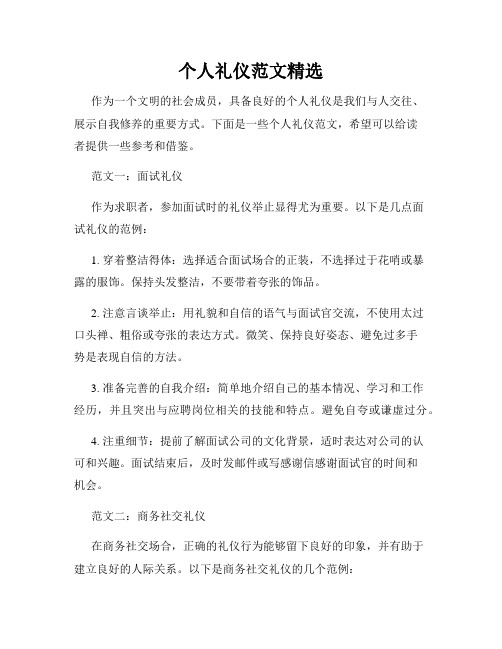 个人礼仪范文精选

作为一个文明的社会成员，具备良好的个人礼仪是我们与人交往、展示自我修养的重要方式。下面是一些个人礼仪范文，希望可以给读者提供一些参考和借鉴。

范文一：面试礼仪

作为求职者，参加面试时的礼仪举止显得尤为重要。以下是几点面试礼仪的范例：

1. 穿着整洁得体：选择适合面试场合的正装，不选择过于花哨或暴露的服饰。保持头发整洁，不要带着夸张的饰品。

2. 注意言谈举止：用礼貌和自信的语气与面试官交流，不使用太过口头禅、粗俗或夸张的表达方式。微笑、保持良好姿态、避免过多手势是表现自信的方法。

3. 准备完善的自我介绍：简单地介绍自己的基本情况、学习和工作经历，并且突出与应聘岗位相关的技能和特点。避免自夸或谦虚过分。

4. 注重细节：提前了解面试公司的文化背景，适时表达对公司的认可和兴趣。面试结束后，及时发邮件或写感谢信感谢面试官的时间和机会。

范文二：商务社交礼仪

在商务社交场合，正确的礼仪行为能够留下良好的印象，并有助于建立良好的人际关系。以下是商务社交礼仪的几个范例：